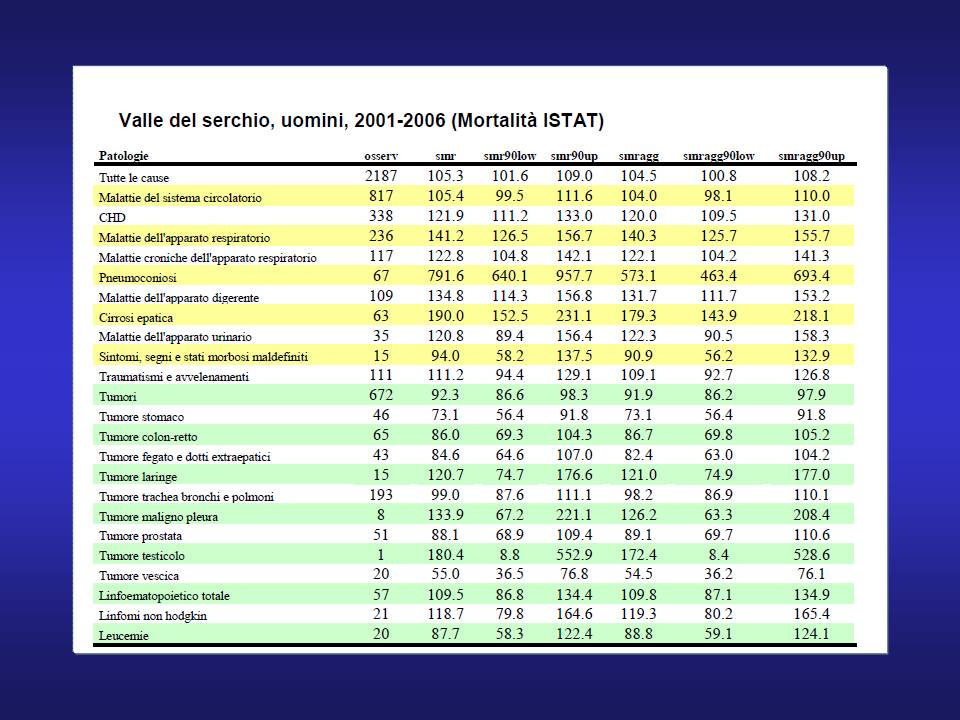 Valle del serchio, uomini, 2001-2006 (Mortalità ISTAT)

| Patologie | osserv | smr | smr90low | smr90up | smragg | smragg90low | smragg90up |
|---|---|---|---|---|---|---|---|
| Tutte le cause | 2187 | 105.3 | 101.6 | 109.0 | 104.5 | 100.8 | 108.2 |
| Malattie del sistema circolatorio | 817 | 105.4 | 99.5 | 111.6 | 104.0 | 98.1 | 110.0 |
| CHD | 338 | 121.9 | 111.2 | 133.0 | 120.0 | 109.5 | 131.0 |
| Malattie dell'apparato respiratorio | 236 | 141.2 | 126.5 | 156.7 | 140.3 | 125.7 | 155.7 |
| Malattie croniche dell'apparato respiratorio | 117 | 122.8 | 104.8 | 142.1 | 122.1 | 104.2 | 141.3 |
| Pneumoconiosi | 67 | 791.6 | 640.1 | 957.7 | 573.1 | 463.4 | 693.4 |
| Malattie dell'apparato digerente | 109 | 134.8 | 114.3 | 156.8 | 131.7 | 111.7 | 153.2 |
| Cirrosi epatica | 63 | 190.0 | 152.5 | 231.1 | 179.3 | 143.9 | 218.1 |
| Malattie dell'apparato urinario | 35 | 120.8 | 89.4 | 156.4 | 122.3 | 90.5 | 158.3 |
| Sintomi, segni e stati morbosi maldefiniti | 15 | 94.0 | 58.2 | 137.5 | 90.9 | 56.2 | 132.9 |
| Traumatismi e avvelenamenti | 111 | 111.2 | 94.4 | 129.1 | 109.1 | 92.7 | 126.8 |
| Tumori | 672 | 92.3 | 86.6 | 98.3 | 91.9 | 86.2 | 97.9 |
| Tumore stomaco | 46 | 73.1 | 56.4 | 91.8 | 73.1 | 56.4 | 91.8 |
| Tumore colon-retto | 65 | 86.0 | 69.3 | 104.3 | 86.7 | 69.8 | 105.2 |
| Tumore fegato e dotti extraepatici | 43 | 84.6 | 64.6 | 107.0 | 82.4 | 63.0 | 104.2 |
| Tumore laringe | 15 | 120.7 | 74.7 | 176.6 | 121.0 | 74.9 | 177.0 |
| Tumore trachea bronchi e polmoni | 193 | 99.0 | 87.6 | 111.1 | 98.2 | 86.9 | 110.1 |
| Tumore maligno pleura | 8 | 133.9 | 67.2 | 221.1 | 126.2 | 63.3 | 208.4 |
| Tumore prostata | 51 | 88.1 | 68.9 | 109.4 | 89.1 | 69.7 | 110.6 |
| Tumore testicolo | 1 | 180.4 | 8.8 | 552.9 | 172.4 | 8.4 | 528.6 |
| Tumore vescica | 20 | 55.0 | 36.5 | 76.8 | 54.5 | 36.2 | 76.1 |
| Linfoematopoietico totale | 57 | 109.5 | 86.8 | 134.4 | 109.8 | 87.1 | 134.9 |
| Linfomi non hodgkin | 21 | 118.7 | 79.8 | 164.6 | 119.3 | 80.2 | 165.4 |
| Leucemie | 20 | 87.7 | 58.3 | 122.4 | 88.8 | 59.1 | 124.1 |